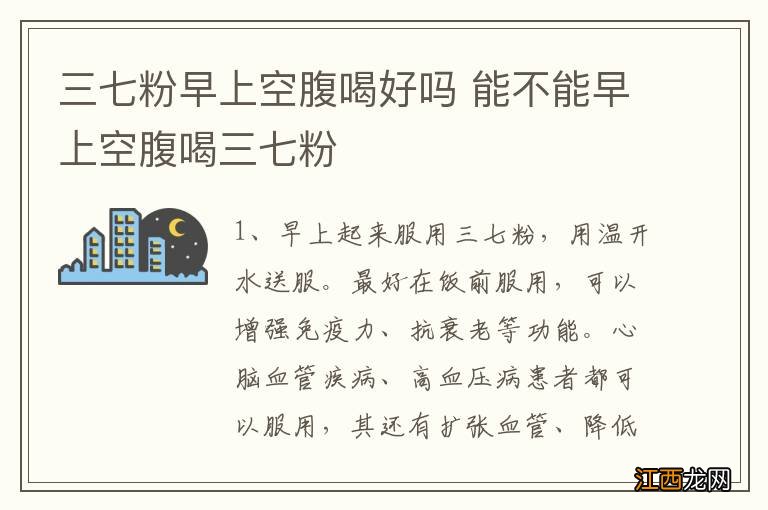 三七粉早上空腹喝好吗 能不能早上空腹喝三七粉

1、早上起来服用三七粉，用温开水送服。最好在饭前服用，可以增强免疫力、抗衰老等功能。心脑血管疾病、高血压病患者都可以服用，其还有扩张血管、降低

江西龙网